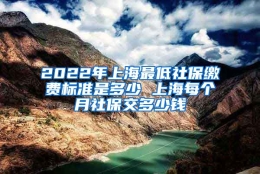 2022年上海最低社保缴费标准是多少 上海每个月社保交多少钱